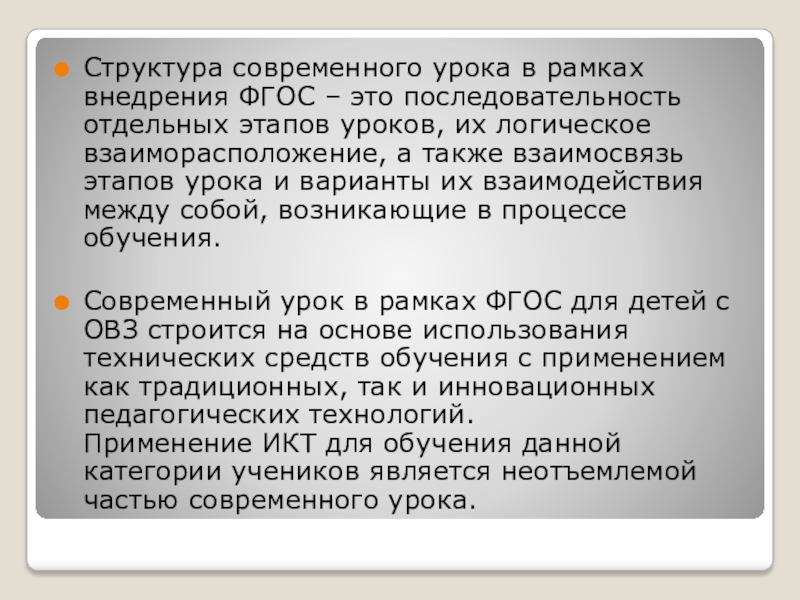 • Структура современного урока в рамках внедрения ФГОС – это последовательность отдельных этапов уроков, их логическое взаиморасположение, а также взаимосвязь этапов урока и варианты их взаимодействия между собой, возникающие в процессе обучения.

• Современный урок в рамках ФГОС для детей с ОВЗ строится на основе использования технических средств обучения с применением как традиционных, так и инновационных педагогических технологий.
Применение ИКТ для обучения данной категории учеников является неотъемлемой частью современного урока.